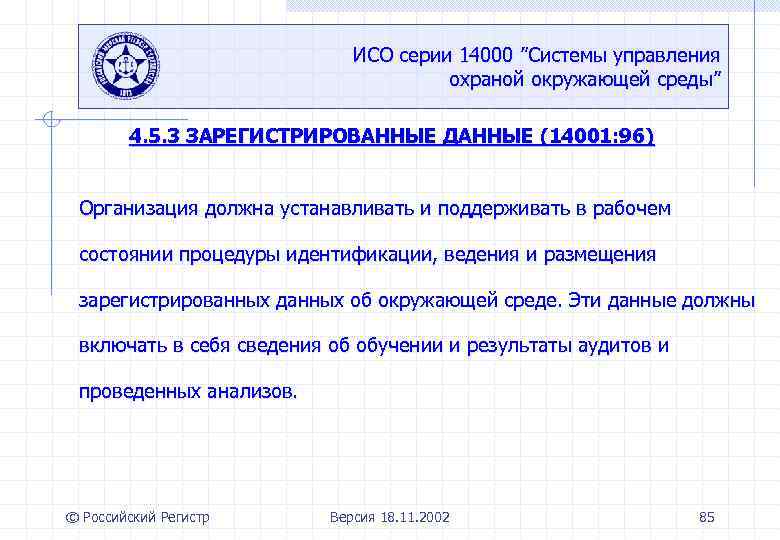 ИСО серии 14000 ”Системы управления охраной окружающей среды”

4.5.3 ЗАРЕГИСТРИРОВАННЫЕ ДАННЫЕ (14001:96)

Организация должна устанавливать и поддерживать в рабочем состоянии процедуры идентификации, ведения и размещения зарегистрированных данных об окружающей среде. Эти данные должны включать в себя сведения об обучении и результаты аудитов и проведенных анализов.

© Российский Регистр

Версия 18.11.2002

85